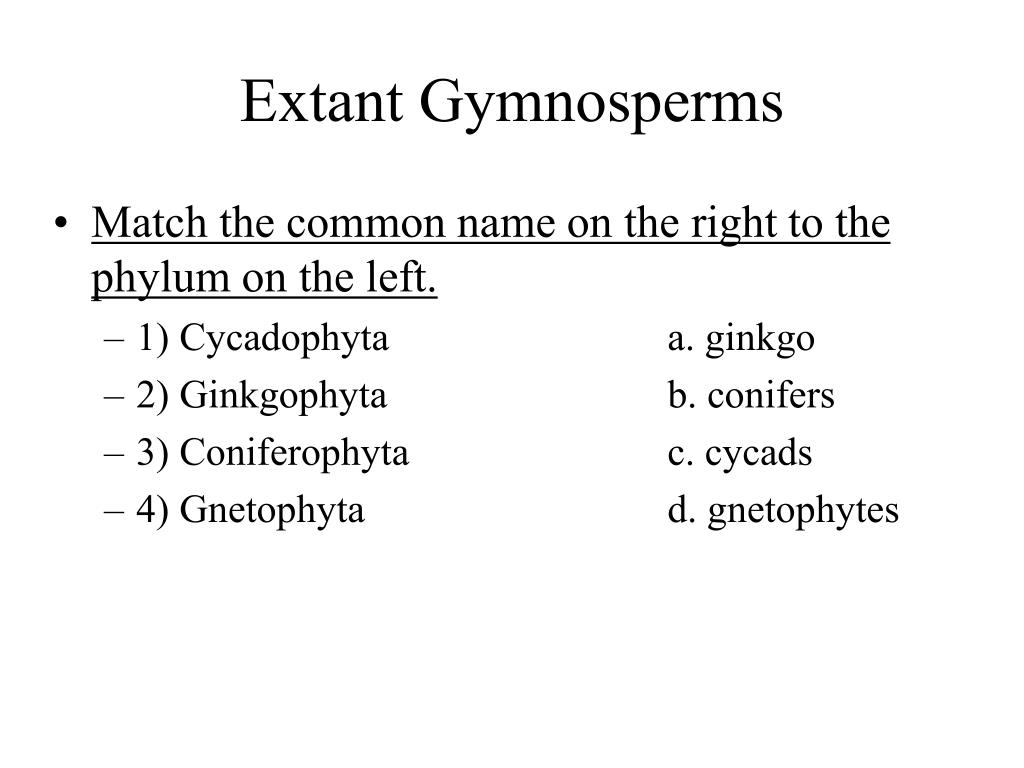 Extant Gymnosperms

• Match the common name on the right to the phylum on the left.
– 1) Cycadophyta a. ginkgo
– 2) Ginkgophyta b. conifers
– 3) Coniferophyta c. cycads
– 4) Gnetophyta d. gnetophytes